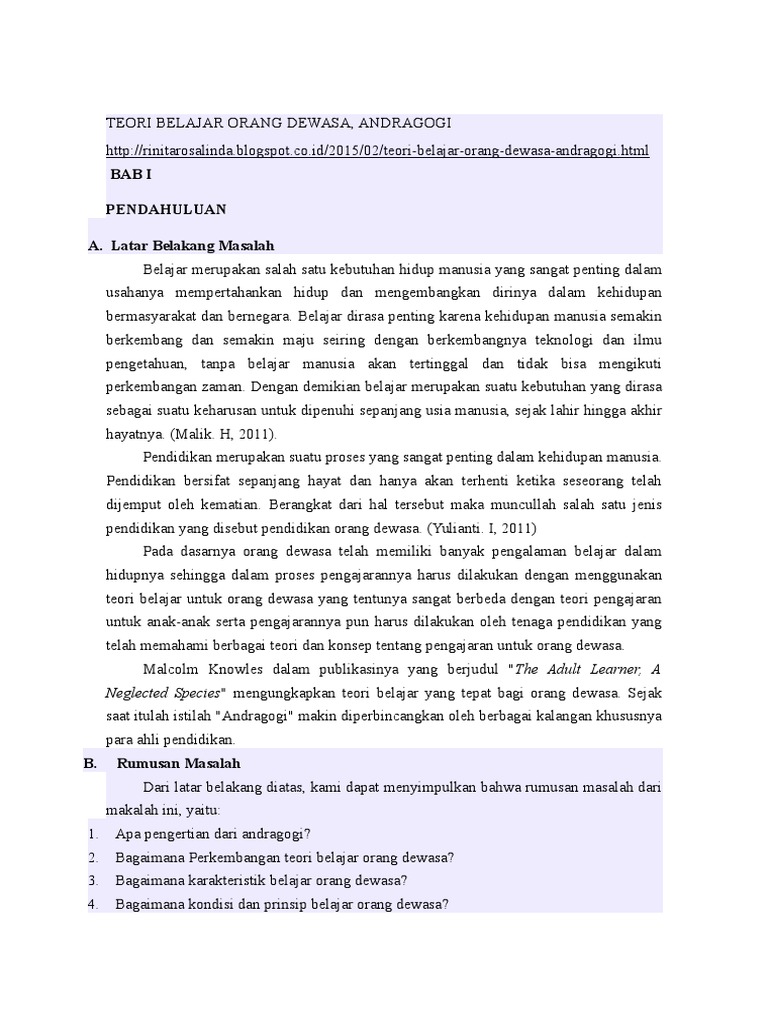 TEORI BELAJAR ORANG DEWASA, ANDRAGOGI

http://rinitarosalinda.blogspot.co.id/2015/02/teori-belajar-orang-dewasa-andragogi.html

BAB I

PENDAHULUAN

A. Latar Belakang Masalah

Belajar merupakan salah satu kebutuhan hidup manusia yang sangat penting dalam usahanya mempertahankan hidup dan mengembangkan dirinya dalam kehidupan bermasyarakat dan bernegara. Belajar dirasa penting karena kehidupan manusia semakin berkembang dan semakin maju seiring dengan berkembangnya teknologi dan ilmu pengetahuan, tanpa belajar manusia akan tertinggal dan tidak bisa mengikuti perkembangan zaman. Dengan demikian belajar merupakan suatu kebutuhan yang dirasa sebagai suatu keharusan untuk dipenuhi sepanjang usia manusia, sejak lahir hingga akhir hayatnya. (Malik. H, 2011).

Pendidikan merupakan suatu proses yang sangat penting dalam kehidupan manusia. Pendidikan bersifat sepanjang hayat dan hanya akan terhenti ketika seseorang telah dijemput oleh kematian. Berangkat dari hal tersebut maka muncullah salah satu jenis pendidikan yang disebut pendidikan orang dewasa. (Yulianti. I, 2011)

Pada dasarnya orang dewasa telah memiliki banyak pengalaman belajar dalam hidupnya sehingga dalam proses pengajarannya harus dilakukan dengan menggunakan teori belajar untuk orang dewasa yang tentunya sangat berbeda dengan teori pengajaran untuk anak-anak serta pengajarannya pun harus dilakukan oleh tenaga pendidikan yang telah memahami berbagai teori dan konsep tentang pengajaran untuk orang dewasa.

Malcolm Knowles dalam publikasinya yang berjudul "The Adult Learner, A Neglected Species" mengungkapkan teori belajar yang tepat bagi orang dewasa. Sejak saat itulah istilah "Andragogi" makin diperbincangkan oleh berbagai kalangan khususnya para ahli pendidikan.

B. Rumusan Masalah

Dari latar belakang diatas, kami dapat menyimpulkan bahwa rumusan masalah dari makalah ini, yaitu:

1. Apa pengertian dari andragogi?
2. Bagaimana Perkembangan teori belajar orang dewasa?
3. Bagaimana karakteristik belajar orang dewasa?
4. Bagaimana kondisi dan prinsip belajar orang dewasa?